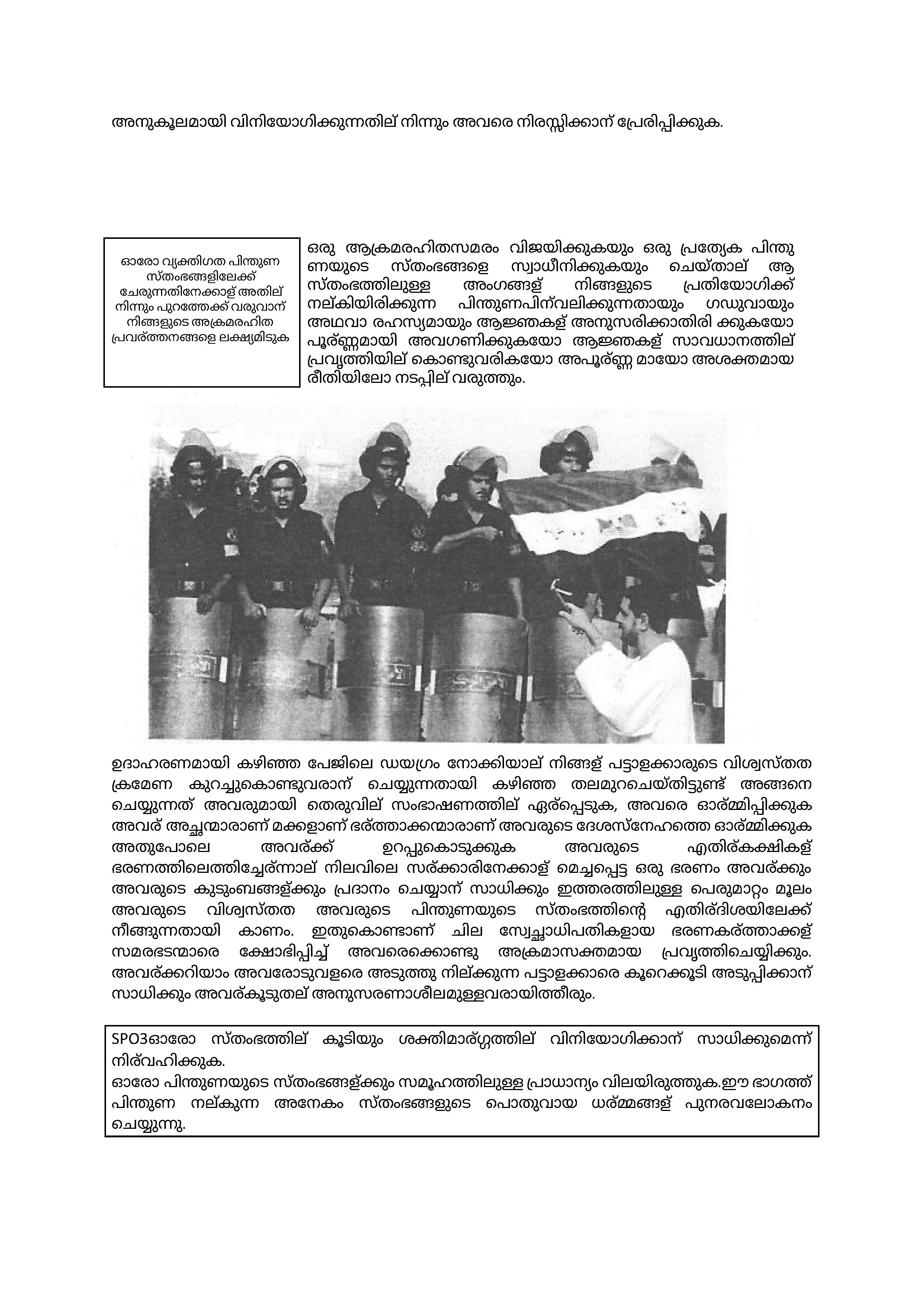 അനുകൂലമായി വിനിയോഗിക്കുന്നതില് നിന്നും അവരെ നിരസ്സിക്കാന് പ്രേരിപ്പിക്കുക.

ഓരോ വ്യക്തിഗത പിന്തുണ സ്തംഭങ്ങളിലേക്ക് ചേരുന്നതിനേക്കാള് അതില് നിന്നും പുറത്തേക്ക് വരുവാന് നിങ്ങളുടെ അക്രമരഹിത പ്രവര്ത്തനങ്ങളെ ലക്ഷ്യമിടുക

ഒരു ആക്രമരഹിതസമരം വിജയിക്കുകയും ഒരു പ്രത്യേക പിന്തുണയുടെ സ്തംഭങ്ങളെ സ്വാധീനിക്കുകയും ചെയ്താല് ആ സ്തംഭത്തിലുള്ള അംഗങ്ങള് നിങ്ങളുടെ പ്രതിയോഗിക്ക് നല്കിയിരിക്കുന്ന പിന്തുണപിന്വലിക്കുന്നതായും ഗഡുവായും അഥവാ രഹസ്യമായും ആജ്ഞകള് അനുസരിക്കാതിരി ക്കുകയോ പൂര്ണ്ണമായി അവഗണിക്കുകയോ ആജ്ഞകള് സാവധാനത്തില് പ്രവൃത്തിയില് കൊണ്ടുവരികയോ അപൂര്ണ്ണ മായോ അശക്തമായ രീതിയിലോ നടപ്പില് വരുത്തും.

ഉദാഹരണമായി കഴിഞ്ഞ പേജിലെ ഡയഗ്രം നോക്കിയാല് നിങ്ങള് പട്ടാളക്കാരുടെ വിശ്വസ്തത ക്രമേണ കുറച്ചുകൊണ്ടുവരാന് ചെയ്യുന്നതായി കഴിഞ്ഞ തലമുറചെയ്തിട്ടുണ്ട് അങ്ങനെ ചെയ്യുന്നത് അവരുമായി തെരുവില് സംഭാഷണത്തില് ഏര്പ്പെടുക, അവരെ ഓര്മ്മിപ്പിക്കുക അവര് അച്ഛന്മാരാണ് മക്കളാണ് ഭര്ത്താക്കന്മാരാണ് അവരുടെ ദേശസ്നേഹത്തെ ഓര്മ്മിക്കുക അതുപോലെ അവര്ക്ക് ഉറപ്പുകൊടുക്കുക അവരുടെ എതിര്കക്ഷികള് ഭരണത്തിലെത്തിച്ചേര്ന്നാല് നിലവിലെ സര്ക്കാരിനേക്കാള് മെച്ചപ്പെട്ട ഒരു ഭരണം അവര്ക്കും അവരുടെ കുടുംബങ്ങള്ക്കും പ്രദാനം ചെയ്യാന് സാധിക്കും ഇത്തരത്തിലുള്ള പെരുമാറ്റം മൂലം അവരുടെ വിശ്വസ്തത അവരുടെ പിന്തുണയുടെ സ്തംഭത്തിന്റെ എതിര്ദിശയിലേക്ക് നീങ്ങുന്നതായി കാണം. ഇതുകൊണ്ടാണ് ചില സ്വേച്ഛാധിപതികളായ ഭരണകര്ത്താക്കള് സമരഭടന്മാരെ ക്ഷോഭിപ്പിച്ച് അവരെക്കൊണ്ടു അക്രമാസക്തമായ പ്രവൃത്തിചെയ്യിക്കും. അവര്ക്കറിയാം അവരോടുവളരെ അടുത്തു നില്ക്കുന്ന പട്ടാളക്കാരെ കൂറെക്കൂടി അടുപ്പിക്കാന് സാധിക്കും അവര്കൂടുതല് അനുസരണാശീലമുള്ളവരായിത്തീരും.

SPO3ഓരോ സ്തംഭത്തില് കൂടിയും ശക്തിമാര്ഗ്ഗത്തില് വിനിയോഗിക്കാന് സാധിക്കുമെന്ന് നിര്വഹിക്കുക.
ഓരോ പിന്തുണയുടെ സ്തംഭങ്ങള്ക്കും സമൂഹത്തിലുള്ള പ്രാധാന്യം വിലയിരുത്തുക.ഈ ഭാഗത്ത് പിന്തുണ നല്കുന്ന അനേകം സ്തംഭങ്ങളുടെ പൊതുവായ ധര്മ്മങ്ങള് പുനരവലോകനം ചെയ്യുന്നു.